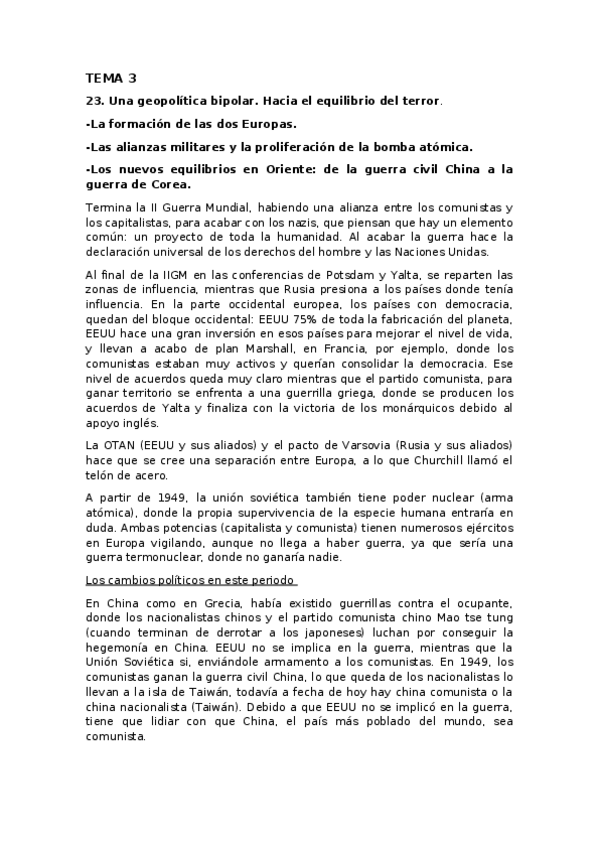 TEMA 3

23. Una geopolítica bipolar. Hacia el equilibrio del terror.

-La formación de las dos Europas.

-Las alianzas militares y la proliferación de la bomba atómica.

-Los nuevos equilibrios en Oriente: de la guerra civil China a la guerra de Corea.

Termina la II Guerra Mundial, habiendo una alianza entre los comunistas y los capitalistas, para acabar con los nazis, que piensan que hay un elemento común: un proyecto de toda la humanidad. Al acabar la guerra hace la declaración universal de los derechos del hombre y las Naciones Unidas.

Al final de la IIGM en las conferencias de Potsdam y Yalta, se reparten las zonas de influencia, mientras que Rusia presiona a los países donde tenía influencia. En la parte occidental europea, los países con democracia, quedan del bloque occidental: EEUU 75% de toda la fabricación del planeta, EEUU hace una gran inversión en esos países para mejorar el nivel de vida, y llevan a acabo de plan Marshall, en Francia, por ejemplo, donde los comunistas estaban muy activos y querían consolidar la democracia. Ese nivel de acuerdos queda muy claro mientras que el partido comunista, para ganar territorio se enfrenta a una guerrilla griega, donde se producen los acuerdos de Yalta y finaliza con la victoria de los monárquicos debido al apoyo inglés.

La OTAN (EEUU y sus aliados) y el pacto de Varsovia (Rusia y sus aliados) hace que se cree una separación entre Europa, a lo que Churchill llamó el telón de acero.

A partir de 1949, la unión soviética también tiene poder nuclear (arma atómica), donde la propia supervivencia de la especie humana entraría en duda. Ambas potencias (capitalista y comunista) tienen numerosos ejércitos en Europa vigilando, aunque no llega a haber guerra, ya que sería una guerra termonuclear, donde no ganaría nadie.

Los cambios políticos en este periodo

En China como en Grecia, había existido guerrillas contra el ocupante, donde los nacionalistas chinos y el partido comunista chino Mao tse tung (cuando terminan de derrotar a los japoneses) luchan por conseguir la hegemonía en China. EEUU no se implica en la guerra, mientras que la Unión Soviética si, enviándole armamento a los comunistas. En 1949, los comunistas ganan la guerra civil China, lo que queda de los nacionalistas lo llevan a la isla de Taiwán, todavía a fecha de hoy hay china comunista o la china nacionalista (Taiwán). Debido a que EEUU no se implicó en la guerra, tiene que lidiar con que China, el país más poblado del mundo, sea comunista.